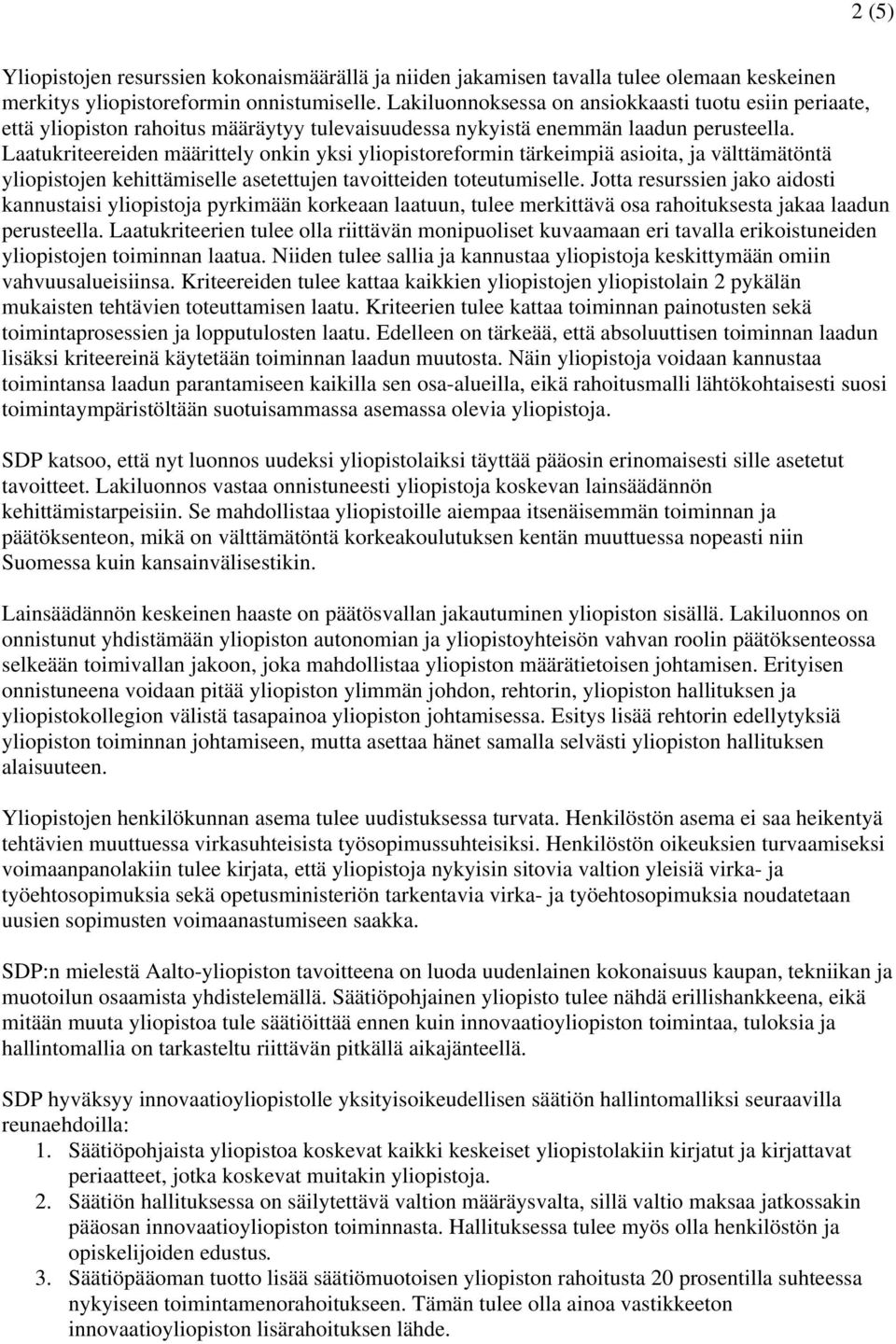 2 (5)

Yliopistojen resurssien kokonaismäärällä ja niiden jakamisen tavalla tulee olemaan keskeinen merkitys yliopistoreformin onnistumiselle. Lakiluonnoksessa on ansiokkaasti tuotu esiin periaate, että yliopiston rahoitus määräytyy tulevaisuudessa nykyistä enemmän laadun perusteella. Laatukriteereiden määrittely onkin yksi yliopistoreformin tärkeimpiä asioita, ja välttämätöntä yliopistojen kehittämiselle asetettujen tavoitteiden toteutumiselle. Jotta resurssien jako aidosti kannustaisi yliopistoja pyrkimään korkeaan laatuun, tulee merkittävä osa rahoituksesta jakaa laadun perusteella. Laatukriteerien tulee olla riittävän monipuoliset kuvaamaan eri tavalla erikoistuneiden yliopistojen toiminnan laatua. Niiden tulee sallia ja kannustaa yliopistoja keskittymään omiin vahvuusalueisiinsa. Kriteereiden tulee kattaa kaikkien yliopistojen yliopistolain 2 pykälän mukaisten tehtävien toteuttamisen laatu. Kriteerien tulee kattaa toiminnan painotusten sekä toimintaprosessien ja lopputulosten laatu. Edelleen on tärkeää, että absoluuttisen toiminnan laadun lisäksi kriteereinä käytetään toiminnan laadun muutosta. Näin yliopistoja voidaan kannustaa toimintansa laadun parantamiseen kaikilla sen osa-alueilla, eikä rahoitusmalli lähtökohtaisesti suosi toimintaympäristöltään suotuisammassa asemassa olevia yliopistoja.

SDP katsoo, että nyt luonnos uudeksi yliopistolaiksi täyttää pääosin erinomaisesti sille asetetut tavoitteet. Lakiluonnos vastaa onnistuneesti yliopistoja koskevan lainsäädännön kehittämistarpeisiin. Se mahdollistaa yliopistoille aiempaa itsenäisemmän toiminnan ja päätöksenteon, mikä on välttämätöntä korkeakoulutuksen kentän muuttuessa nopeasti niin Suomessa kuin kansainvälisestikin.

Lainsäädännön keskeinen haaste on päätösvallan jakautuminen yliopiston sisällä. Lakiluonnos on onnistunut yhdistämään yliopiston autonomian ja yliopistoyhteisön vahvan roolin päätöksenteossa selkeään toimivallan jakoon, joka mahdollistaa yliopiston määrätietoisen johtamisen. Erityisen onnistuneena voidaan pitää yliopiston ylimmän johdon, rehtorin, yliopiston hallituksen ja yliopistokollegion välistä tasapainoa yliopiston johtamisessa. Esitys lisää rehtorin edellytyksiä yliopiston toiminnan johtamiseen, mutta asettaa hänet samalla selvästi yliopiston hallituksen alaisuuteen.

Yliopistojen henkilökunnan asema tulee uudistuksessa turvata. Henkilöstön asema ei saa heikentyä tehtävien muuttuessa virkasuhteisista työsopimussuhteisiksi. Henkilöstön oikeuksien turvaamiseksi voimaanpanolakiin tulee kirjata, että yliopistoja nykyisin sitovia valtion yleisiä virka- ja työehtosopimuksia sekä opetusministeriön tarkentavia virka- ja työehtosopimuksia noudatetaan uusien sopimusten voimaanastumiseen saakka.

SDP:n mielestä Aalto-yliopiston tavoitteena on luoda uudenlainen kokonaisuus kaupan, tekniikan ja muotoilun osaamista yhdistelemällä. Säätiöpohjainen yliopisto tulee nähdä erillishankkeena, eikä mitään muuta yliopistoa tule säätiöittää ennen kuin innovaatioyliopiston toimintaa, tuloksia ja hallintomallia on tarkasteltu riittävän pitkällä aikajänteellä.

SDP hyväksyy innovaatioyliopistolle yksityisoikeudellisen säätiön hallintomalliksi seuraavilla reunaehdoilla:
1. Säätiöpohjaista yliopistoa koskevat kaikki keskeiset yliopistolakiin kirjatut ja kirjattavat periaatteet, jotka koskevat muitakin yliopistoja.
2. Säätiön hallituksessa on säilytettävä valtion määräysvalta, sillä valtio maksaa jatkossakin pääosan innovaatioyliopiston toiminnasta. Hallituksessa tulee myös olla henkilöstön ja opiskelijoiden edustus.
3. Säätiöpääoman tuotto lisää säätiömuotoisen yliopiston rahoitusta 20 prosentilla suhteessa nykyiseen toimintamenorahoitukseen. Tämän tulee olla ainoa vastikkeeton innovaatioyliopiston lisärahoituksen lähde.